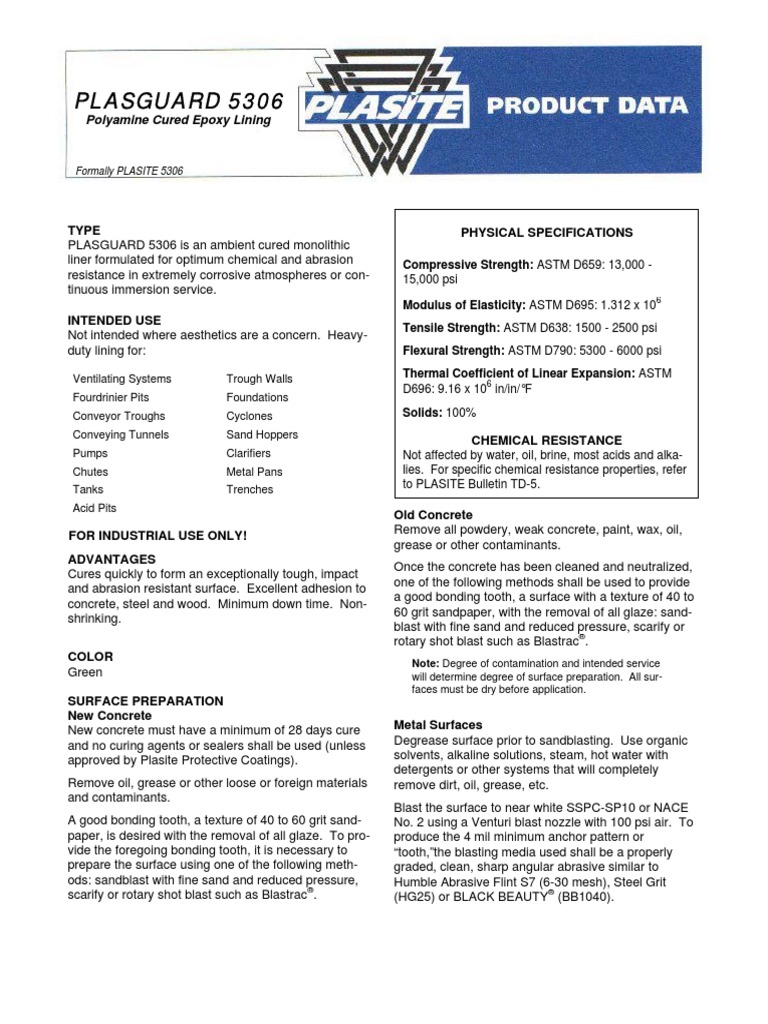 PLASGUARD 5306
Polyamine Cured Epoxy Lining

Formally PLASITE 5306

PLASITE

PRODUCT DATA

TYPE
PLASGUARD 5306 is an ambient cured monolithic liner formulated for optimum chemical and abrasion resistance in extremely corrosive atmospheres or continuous immersion service.

INTENDED USE
Not intended where aesthetics are a concern. Heavy-duty lining for:

Ventilating Systems
Fourdrinier Pits
Conveyor Troughs
Conveying Tunnels
Pumps
Chutes
Tanks
Acid Pits

Trough Walls
Foundations
Cyclones
Sand Hoppers
Clarifiers
Metal Pans
Trenches

FOR INDUSTRIAL USE ONLY!

ADVANTAGES
Cures quickly to form an exceptionally tough, impact and abrasion resistant surface. Excellent adhesion to concrete, steel and wood. Minimum down time. Non-shrinking.

COLOR
Green

SURFACE PREPARATION
New Concrete
New concrete must have a minimum of 28 days cure and no curing agents or sealers shall be used (unless approved by Plasite Protective Coatings).

Remove oil, grease or other loose or foreign materials and contaminants.

A good bonding tooth, a texture of 40 to 60 grit sandpaper, is desired with the removal of all glaze. To provide the foregoing bonding tooth, it is necessary to prepare the surface using one of the following methods: sandblast with fine sand and reduced pressure, scarify or rotary shot blast such as Blastrac®.

PHYSICAL SPECIFICATIONS

Compressive Strength: ASTM D659: 13,000 - 15,000 psi

Modulus of Elasticity: ASTM D695: 1.312 x $10^6$

Tensile Strength: ASTM D638: 1500 - 2500 psi

Flexural Strength: ASTM D790: 5300 - 6000 psi

Thermal Coefficient of Linear Expansion: ASTM D696: 9.16 x $10^6$ in/in/°F

Solids: 100%

CHEMICAL RESISTANCE
Not affected by water, oil, brine, most acids and alkalies. For specific chemical resistance properties, refer to PLASITE Bulletin TD-5.

Old Concrete
Remove all powdery, weak concrete, paint, wax, oil, grease or other contaminants.

Once the concrete has been cleaned and neutralized, one of the following methods shall be used to provide a good bonding tooth, a surface with a texture of 40 to 60 grit sandpaper, with the removal of all glaze: sandblast with fine sand and reduced pressure, scarify or rotary shot blast such as Blastrac®.

Note: Degree of contamination and intended service will determine degree of surface preparation. All surfaces must be dry before application.

Metal Surfaces
Degrease surface prior to sandblasting. Use organic solvents, alkaline solutions, steam, hot water with detergents or other systems that will completely remove dirt, oil, grease, etc.

Blast the surface to near white SSPC-SP10 or NACE No. 2 using a Venturi blast nozzle with 100 psi air. To produce the 4 mil minimum anchor pattern or "tooth,"the blasting media used shall be a properly graded, clean, sharp angular abrasive similar to Humble Abrasive Flint S7 (6-30 mesh), Steel Grit (HG25) or BLACK BEAUTY® (BB1040).